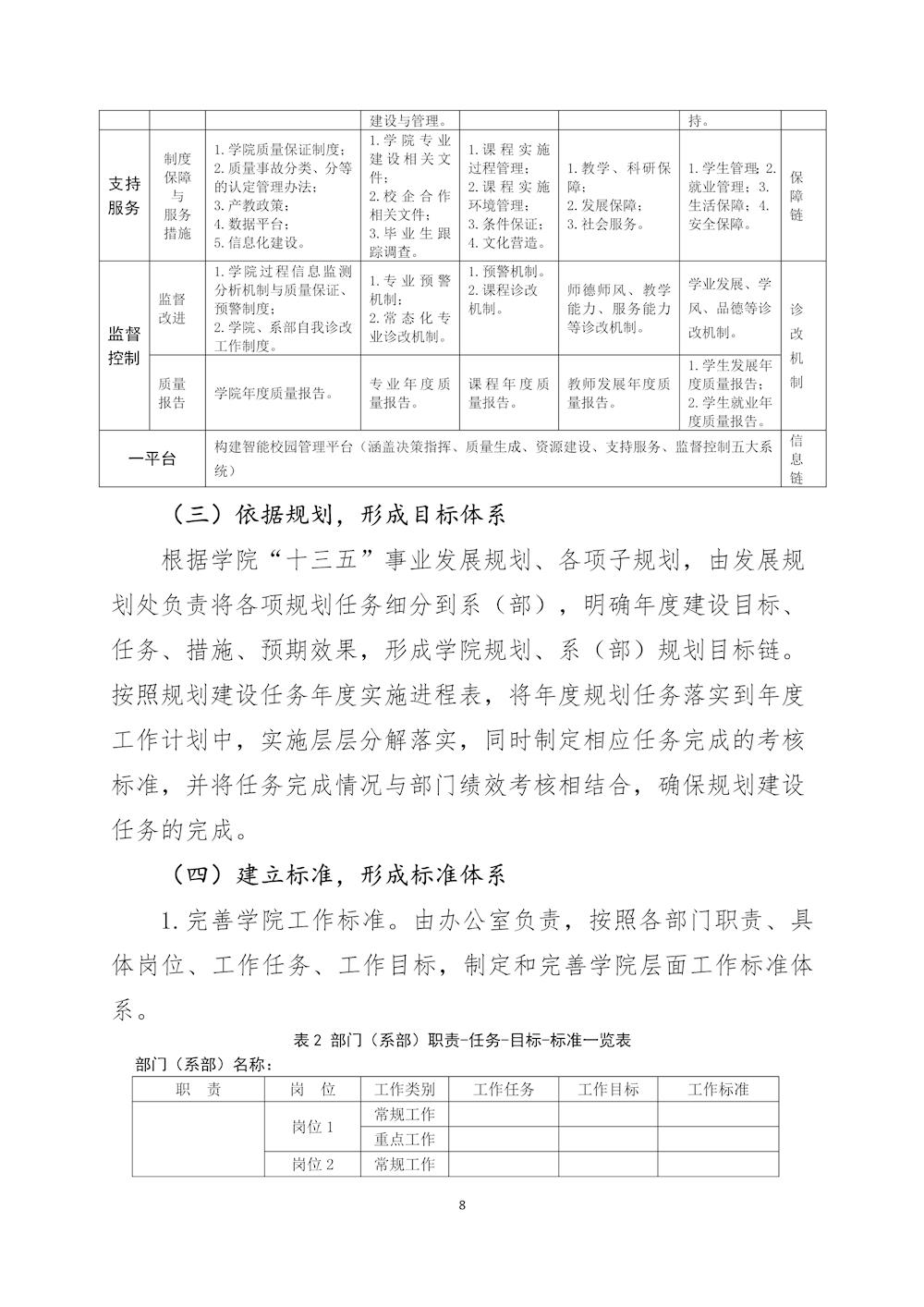 |  |  |  | 建设与管理。 |  |  | 持。 |  |
|---|---|---|---|---|---|---|---|
| 支持服务 | 制度保障与服务措施 | 1.学院质量保证制度；2.质量事故分类、分等的认定管理办法；3.产教政策；4.数据平台；5.信息化建设。 | 1.学院专业建设相关文件；2.校企合作相关文件；3.毕业生跟踪调查。 | 1.课程实施过程管理；2.课程实施环境管理；3.条件保证；4.文化营造。 | 1.教学、科研保障；2.发展保障；3.社会服务。 | 1.学生管理；2.就业管理；3.生活保障；4.安全保障。 | 保障链 |
| 监督控制 | 监督改进 | 1.学院过程信息监测分析机制与质量保证、预警制度；2.学院、系部自我诊改工作制度。 | 1.专业预警机制；2.常态化专业诊改机制。 | 1.预警机制。2.课程诊改机制。 | 师德师风、教学能力、服务能力等诊改机制。 | 学业发展、学风、品德等诊改机制。 | 诊改机制 |
|  | 质量报告 | 学院年度质量报告。 | 专业年度质量报告。 | 课程年度质量报告。 | 教师发展年度质量报告。 | 1.学生发展年度质量报告；2.学生就业年度质量报告。 |  |
| 一平台 |  | 构建智能校园管理平台（涵盖决策指挥、质量生成、资源建设、支持服务、监督控制五大系统） |  |  |  |  | 信息链 |

（三）依据规划，形成目标体系

根据学院“十三五”事业发展规划、各项子规划，由发展规划处负责将各项规划任务细分到系（部），明确年度建设目标、任务、措施、预期效果，形成学院规划、系（部）规划目标链。按照规划建设任务年度实施进程表，将年度规划任务落实到年度工作计划中，实施层层分解落实，同时制定相应任务完成的考核标准，并将任务完成情况与部门绩效考核相结合，确保规划建设任务的完成。

（四）建立标准，形成标准体系

1.完善学院工作标准。由办公室负责，按照各部门职责、具体岗位、工作任务、工作目标，制定和完善学院层面工作标准体系。

表2 部门（系部）职责-任务-目标-标准一览表

部门（系部）名称：

| 职 责 | 岗 位 | 工作类别 | 工作任务 | 工作目标 | 工作标准 |
|---|---|---|---|---|---|
|  | 岗位1 | 常规工作 |  |  |  |
|  |  | 重点工作 |  |  |  |
|  | 岗位2 | 常规工作 |  |  |  |

8